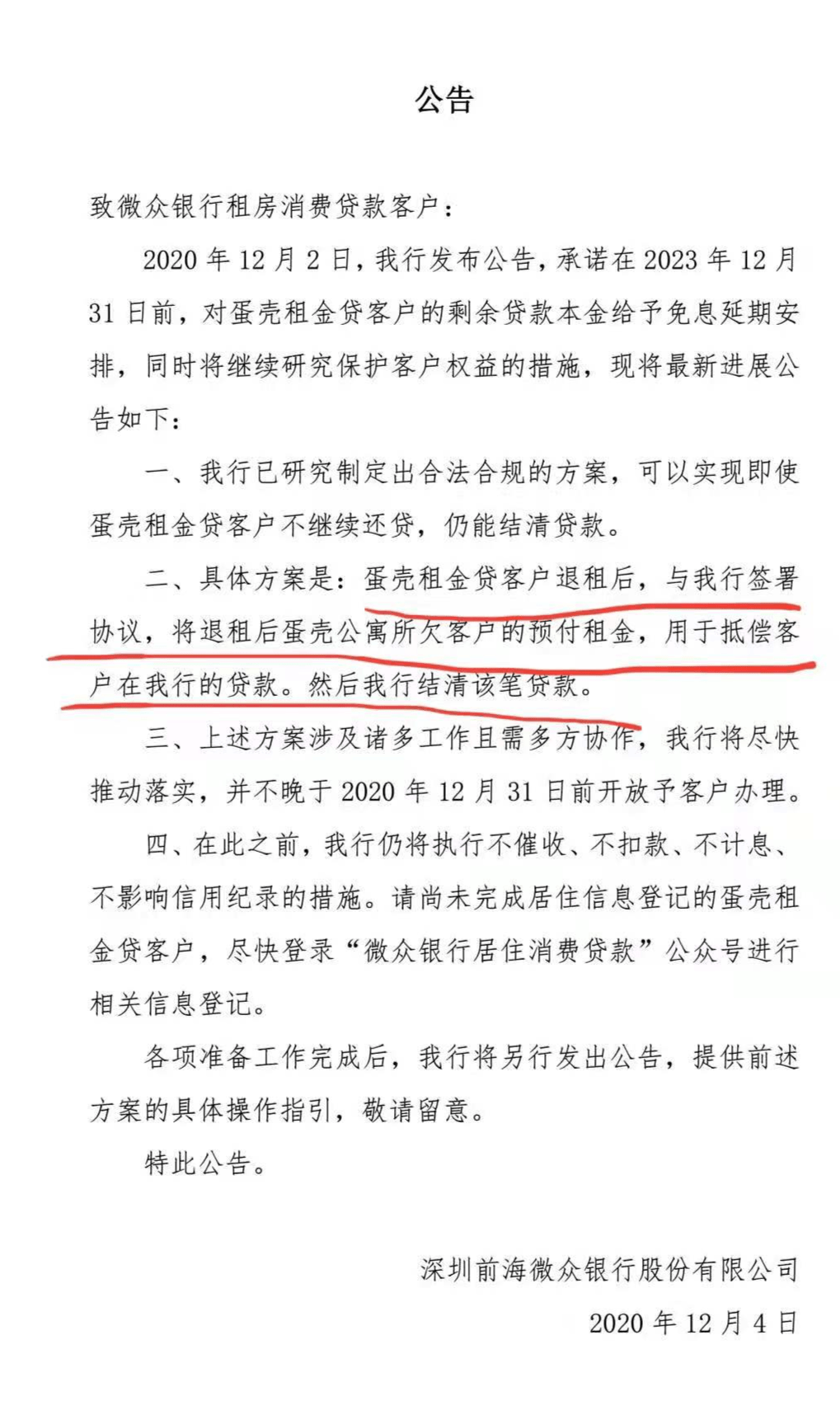 公告

致微众银行租房消费贷款客户：

2020 年 12 月 2 日，我行发布公告，承诺在 2023 年 12 月 31 日前，对蛋壳租金贷客户的剩余贷款本金给予免息延期安排，同时将继续研究保护客户权益的措施，现将最新进展公告如下：

一、我行已研究制定出合法合规的方案，可以实现即使蛋壳租金贷客户不继续还贷，仍能结清贷款。

二、具体方案是：蛋壳租金贷客户退租后，与我行签署协议，将退租后蛋壳公寓所欠客户的预付租金，用于抵偿客户在我行的贷款。然后我行结清该笔贷款。

三、上述方案涉及诸多工作且需多方协作，我行将尽快推动落实，并不晚于 2020 年 12 月 31 日前开放予客户办理。

四、在此之前，我行仍将执行不催收、不扣款、不计息、不影响信用纪录的措施。请尚未完成居住信息登记的蛋壳租金贷客户，尽快登录“微众银行居住消费贷款”公众号进行相关信息登记。

各项准备工作完成后，我行将另行发出公告，提供前述方案的具体操作指引，敬请留意。

特此公告。

深圳前海微众银行股份有限公司

2020 年 12 月 4 日